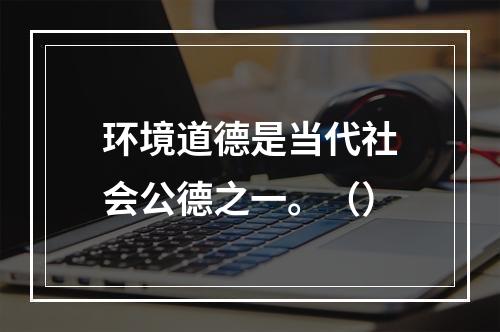 环境道德是当代社会公德之一。（）